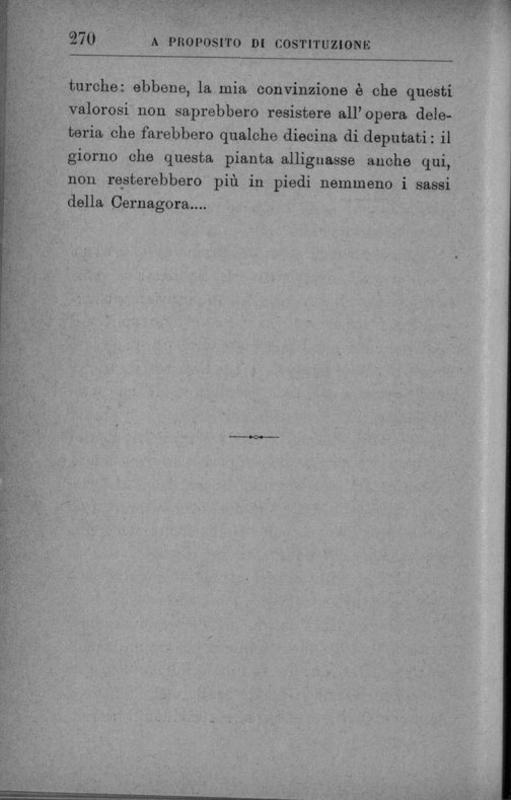 270 A PROPOSITO DI COSTITUZIONE

turche: ebbene, la mia convinzione è che questi valorosi non saprebbero resistere all'opera deleteria che farebbero qualche diecina di deputati: il giorno che questa pianta allignasse anche qui, non resterebbero più in piedi nemmeno i sassi della Cernagora....